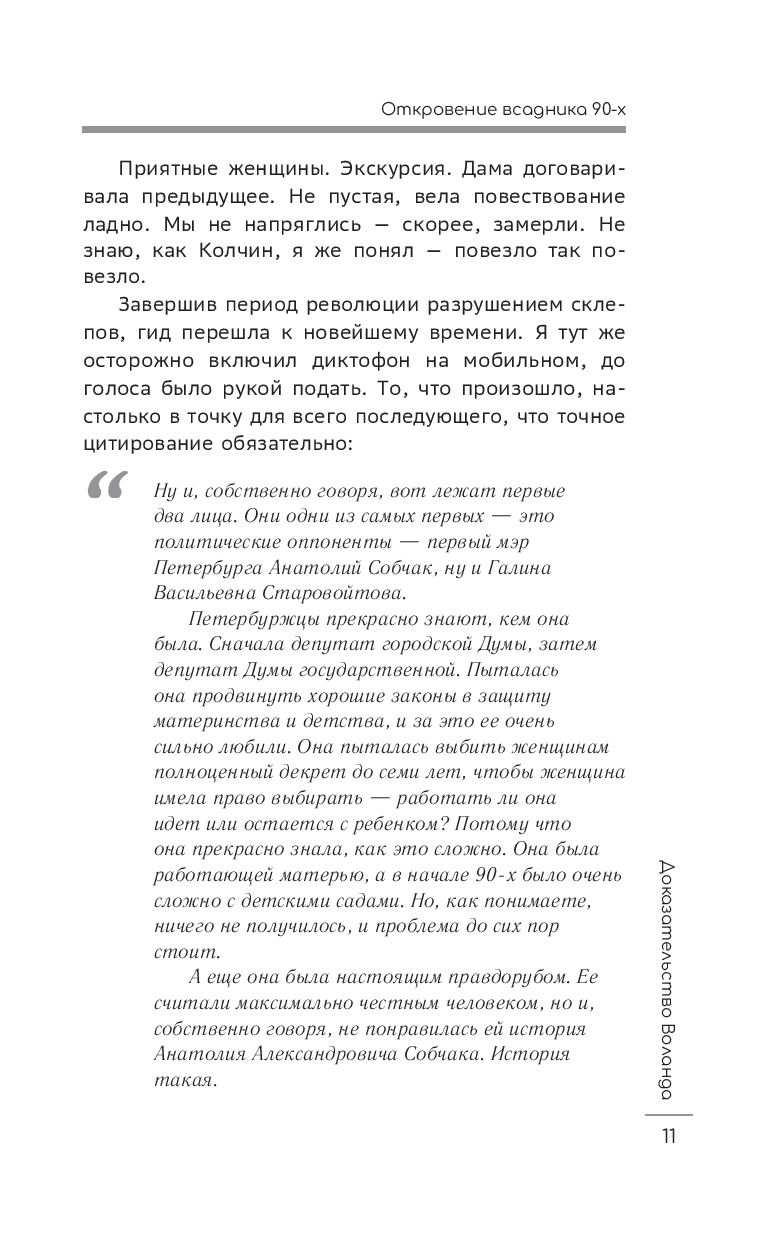 Откровение всадника 90-х

Приятные женщины. Экскурсия. Дама договаривала предыдущее. Не пустая, вела повествование ладно. Мы не напряглись — скорее, замерли. Не знаю, как Колчин, я же понял — повезло так повезло.

Завершив период революции разрушением склепов, гид перешла к новейшему времени. Я тут же осторожно включил диктофон на мобильном, до голоса было рукой подать. То, что произошло, настолько в точку для всего последующего, что точное цитирование обязательно:

“ Ну и, собственно говоря, вот лежат первые два лица. Они одни из самых первых — это политические оппоненты — первый мэр Петербурга Анатолий Собчак, ну и Галина Васильевна Старовойтова.

Петербуржцы прекрасно знают, кем она была. Сначала депутат городской Думы, затем депутат Думы государственной. Пыталась она продвинуть хорошие законы в защиту материнства и детства, и за это ее очень сильно любили. Она пыталась выбить женщинам полноценный декрет до семи лет, чтобы женщина имела право выбирать — работать ли она идет или остается с ребенком? Потому что она прекрасно знала, как это сложно. Она была работающей матерью, а в начале 90-х было очень сложно с детскими садами. Но, как понимаете, ничего не получилось, и проблема до сих пор стоит.

А еще она была настоящим правдорубом. Ее считали максимально честным человеком, но и, собственно говоря, не понравилась ей история Анатолия Александровича Собчака. История такая.

Доказательство Воланда

11